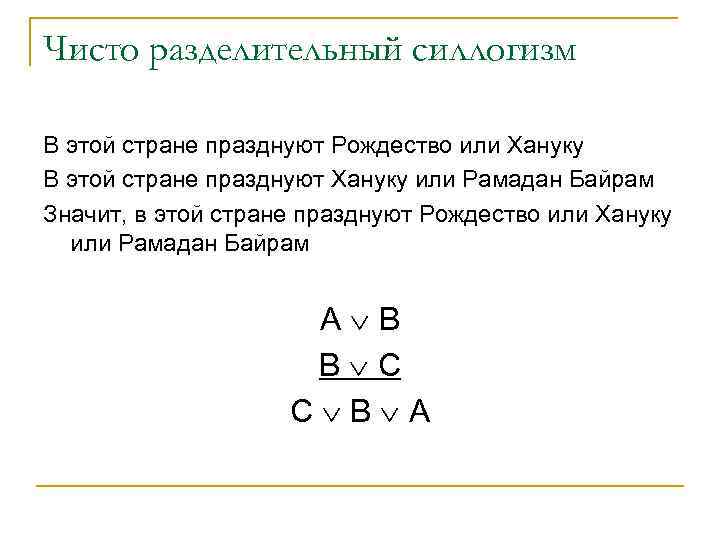 Чисто разделительный силлогизм

В этой стране празднуют Рождество или Хануку

В этой стране празднуют Хануку или Рамадан Байрам

Значит, в этой стране празднуют Рождество или Хануку или Рамадан Байрам

$A \vee B$

$\underline{B \vee C}$

$C \vee B \vee A$